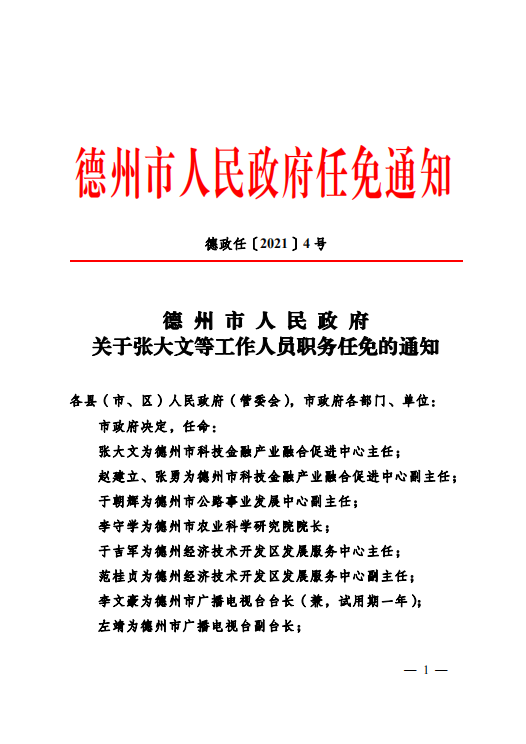 德州市人民政府任免通知

德政任〔2021〕4号

德州市人民政府
关于张大文等工作人员职务任免的通知

各县（市、区）人民政府（管委会），市政府各部门、单位：

市政府决定，任命：

张大文为德州市科技金融产业融合促进中心主任；

赵建立、张勇为德州市科技金融产业融合促进中心副主任；

于朝辉为德州市公路事业发展中心副主任；

李守学为德州市农业科学研究院院长；

于吉军为德州经济技术开发区发展服务中心主任；

范桂贞为德州经济技术开发区发展服务中心副主任；

李文豪为德州市广播电视台台长（兼，试用期一年）；

左靖为德州市广播电视台副台长；

— 1 —